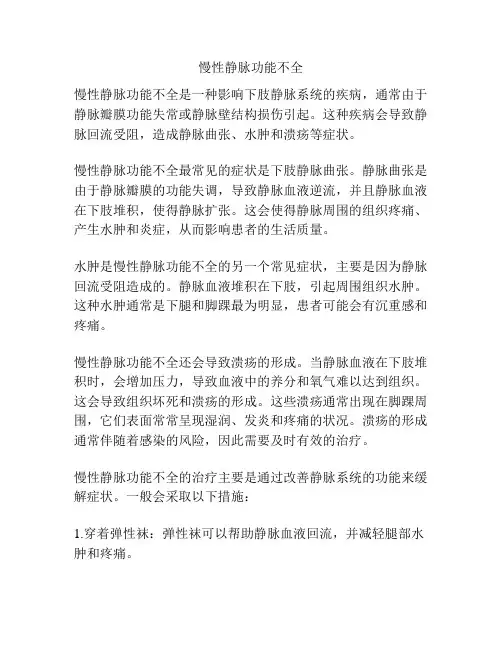 慢性静脉功能不全

慢性静脉功能不全是一种影响下肢静脉系统的疾病，通常由于静脉瓣膜功能失常或静脉壁结构损伤引起。这种疾病会导致静脉回流受阻，造成静脉曲张、水肿和溃疡等症状。

慢性静脉功能不全最常见的症状是下肢静脉曲张。静脉曲张是由于静脉瓣膜的功能失调，导致静脉血液逆流，并且静脉血液在下肢堆积，使得静脉扩张。这会使得静脉周围的组织疼痛、产生水肿和炎症，从而影响患者的生活质量。

水肿是慢性静脉功能不全的另一个常见症状，主要是因为静脉回流受阻造成的。静脉血液堆积在下肢，引起周围组织水肿。这种水肿通常是下腿和脚踝最为明显，患者可能会有沉重感和疼痛。

慢性静脉功能不全还会导致溃疡的形成。当静脉血液在下肢堆积时，会增加压力，导致血液中的养分和氧气难以达到组织。这会导致组织坏死和溃疡的形成。这些溃疡通常出现在脚踝周围，它们表面常常呈现湿润、发炎和疼痛的状况。溃疡的形成通常伴随着感染的风险，因此需要及时有效的治疗。

慢性静脉功能不全的治疗主要是通过改善静脉系统的功能来缓解症状。一般会采取以下措施：

1.穿着弹性袜：弹性袜可以帮助静脉血液回流，并减轻腿部水肿和疼痛。